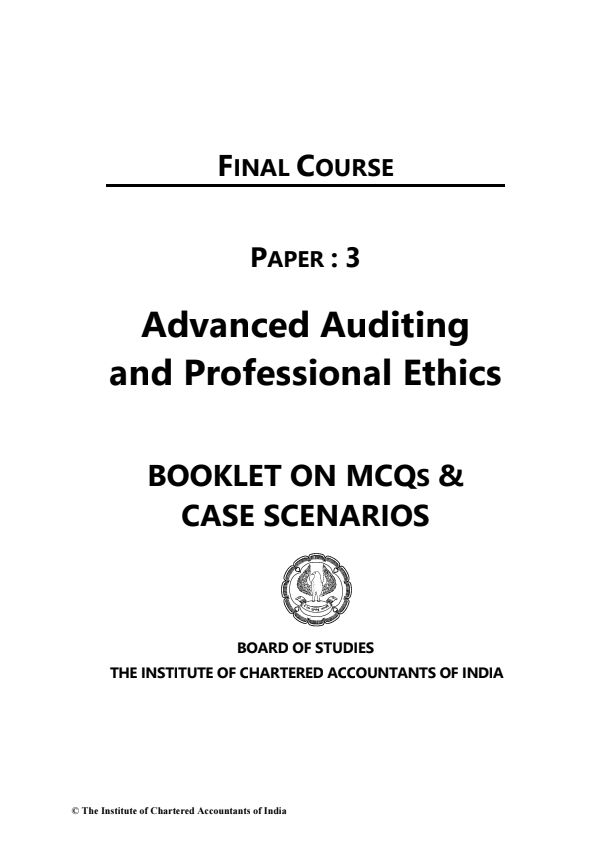 FINAL COURSE

PAPER : 3

Advanced Auditing and Professional Ethics

BOOKLET ON MCQs & CASE SCENARIOS

BOARD OF STUDIES
THE INSTITUTE OF CHARTERED ACCOUNTANTS OF INDIA

© The Institute of Chartered Accountants of India